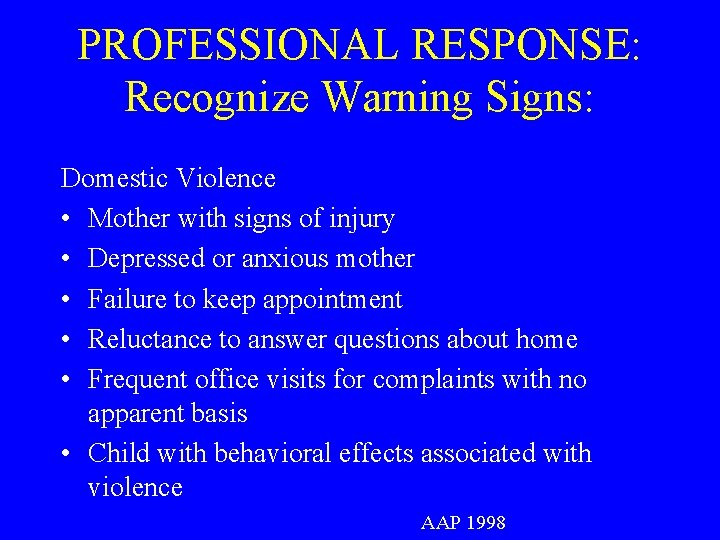 PROFESSIONAL RESPONSE:
Recognize Warning Signs:

Domestic Violence
• Mother with signs of injury
• Depressed or anxious mother
• Failure to keep appointment
• Reluctance to answer questions about home
• Frequent office visits for complaints with no apparent basis
• Child with behavioral effects associated with violence

AAP 1998